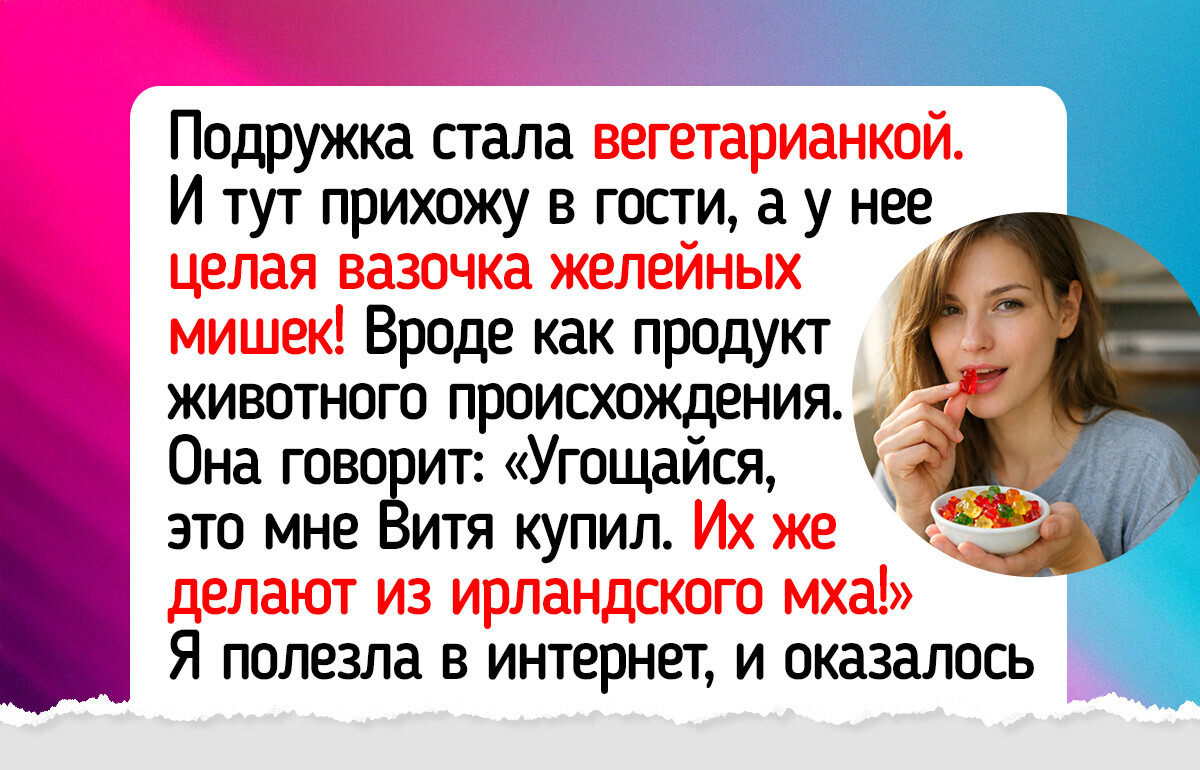 Подружка стала вегетарианкой. И тут прихожу в гости, а у нее целая вазочка желейных мишек! Вроде как продукт животного происхождения. Она говорит: «Угощайся, это мне Витя купил. Их же делают из ирландского мха!» Я полезла в интернет, и оказалось